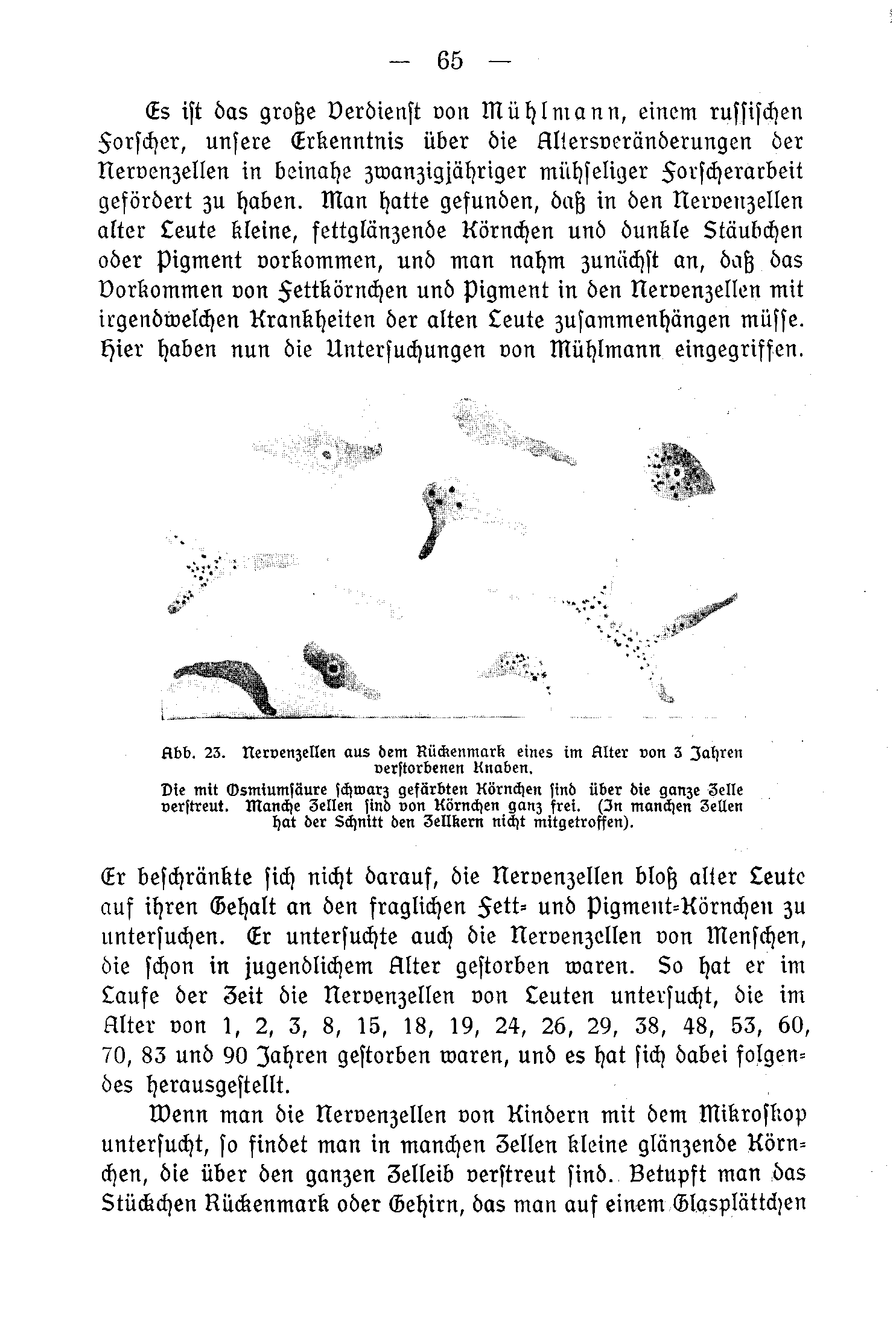 — 65 —

Es ist das große Verdienst von Mühlmann, einem russischen Forscher, unsere Erkenntnis über die Altersveränderungen der Nervenzellen in beinahe zwanzigjähriger mühseliger Forscherarbeit gefördert zu haben. Man hatte gefunden, daß in den Nervenzellen alter Leute kleine, fettglänzende Körnchen und dunkle Stäubchen oder Pigment vorkommen, und man nahm zunächst an, daß das Vorkommen von Fettkörnchen und Pigment in den Nervenzellen mit irgendwelchen Krankheiten der alten Leute zusammenhängen müsse. Hier haben nun die Untersuchungen von Mühlmann eingegriffen.

Abb. 23. Nervenzellen aus dem Rückenmark eines im Alter von 3 Jahren verstorbenen Knaben.
Die mit Osmiumsäure schwarz gefärbten Körnchen sind über die ganze Zelle verstreut. Manche Zellen sind von Körnchen ganz frei. (In manchen Zellen hat der Schnitt den Zellkern nicht mitgetroffen).

Er beschränkte sich nicht darauf, die Nervenzellen bloß alter Leute auf ihren Gehalt an den fraglichen Fett- und Pigment-Körnchen zu untersuchen. Er untersuchte auch die Nervenzellen von Menschen, die schon in jugendlichem Alter gestorben waren. So hat er im Laufe der Zeit die Nervenzellen von Leuten untersucht, die im Alter von 1, 2, 3, 8, 15, 18, 19, 24, 26, 29, 38, 48, 53, 60, 70, 83 und 90 Jahren gestorben waren, und es hat sich dabei folgendes herausgestellt.

Wenn man die Nervenzellen von Kindern mit dem Mikroskop untersucht, so findet man in manchen Zellen kleine glänzende Körnchen, die über den ganzen Zelleib verstreut sind. Betupft man das Stückchen Rückenmark oder Gehirn, das man auf einem Glasplättchen